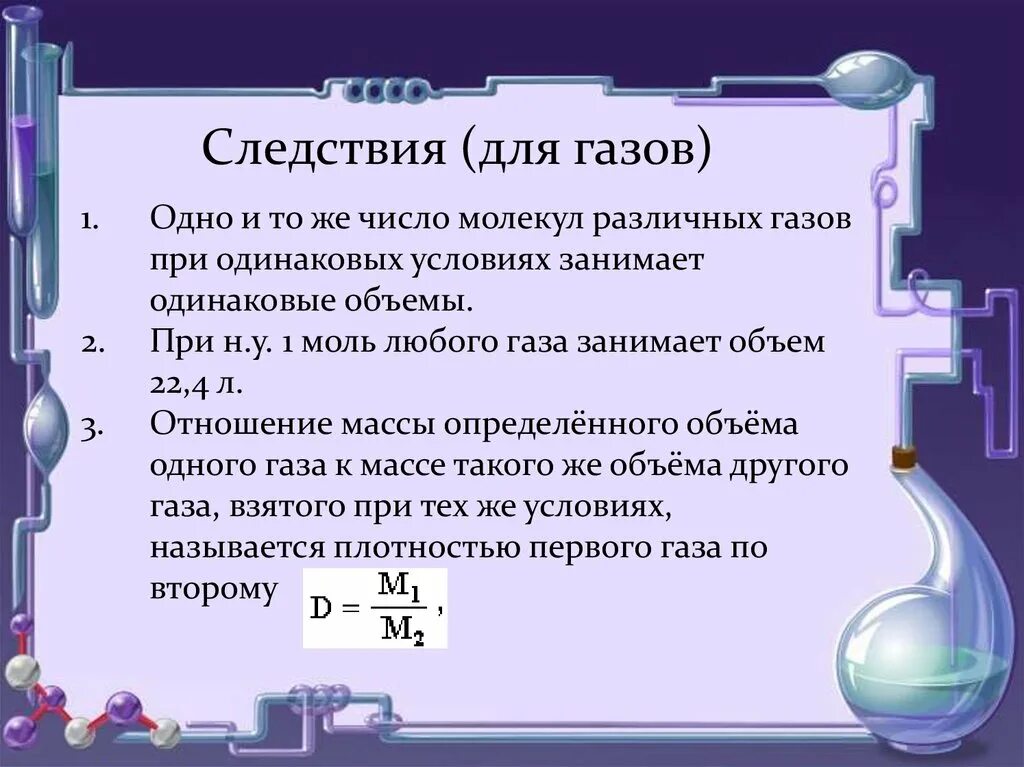 Следствия (для газов)

1. Одно и то же число молекул различных газов при одинаковых условиях занимает одинаковые объемы.
2. При н.у. 1 моль любого газа занимает объем 22,4 л.
3. Отношение массы определённого объёма одного газа к массе такого же объёма другого газа, взятого при тех же условиях, называется плотностью первого газа по второму $D = \frac{M_1}{M_2}$,